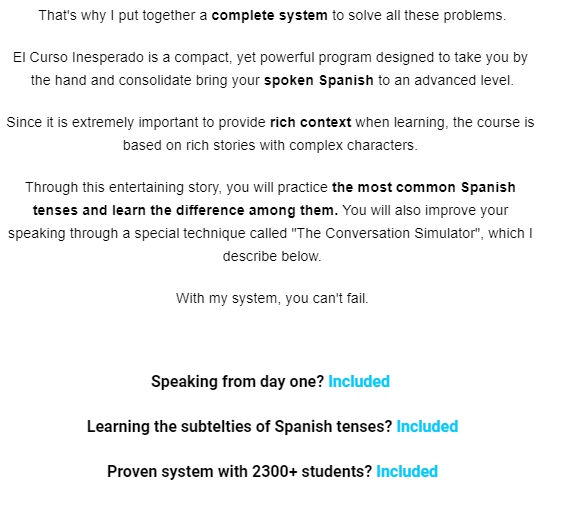 That's why I put together a complete system to solve all these problems.

El Curso Inesperado is a compact, yet powerful program designed to take you by the hand and consolidate bring your spoken Spanish to an advanced level.

Since it is extremely important to provide rich context when learning, the course is based on rich stories with complex characters.

Through this entertaining story, you will practice the most common Spanish tenses and learn the difference among them. You will also improve your speaking through a special technique called "The Conversation Simulator", which I describe below.

With my system, you can't fail.

Speaking from day one? Included

Learning the subtelties of Spanish tenses? Included

Proven system with 2300+ students? Included